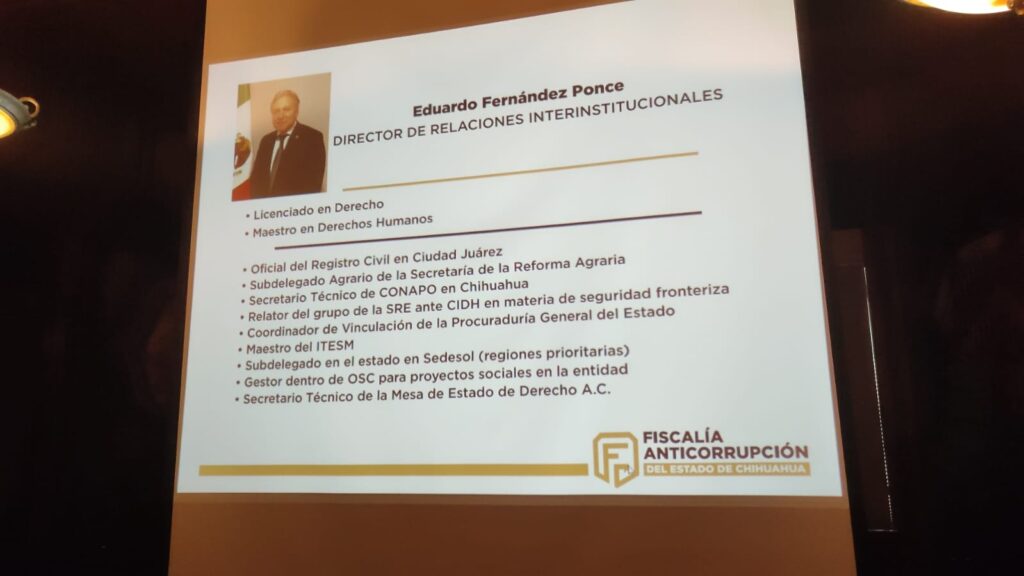 Eduardo Fernández Ponce
DIRECTOR DE RELACIONES INTERINSTITUCIONALES

• Licenciado en Derecho
• Maestro en Derechos Humanos

• Oficial del Registro Civil en Ciudad Juárez
• Subdelegado Agrario de la Secretaría de la Reforma Agraria
• Secretario Técnico de CONAPO en Chihuahua
• Relator del grupo de la SRE ante CIDH en materia de seguridad fronteriza
• Coordinador de Vinculación de la Procuraduría General del Estado
• Maestro del ITESM
• Subdelegado en el estado en Sedesol (regiones prioritarias)
• Gestor dentro de OSC para proyectos sociales en la entidad
• Secretario Técnico de la Mesa de Estado de Derecho A.C.

FISCALÍA
ANTICORRUPCIÓN
DEL ESTADO DE CHIHUAHUA